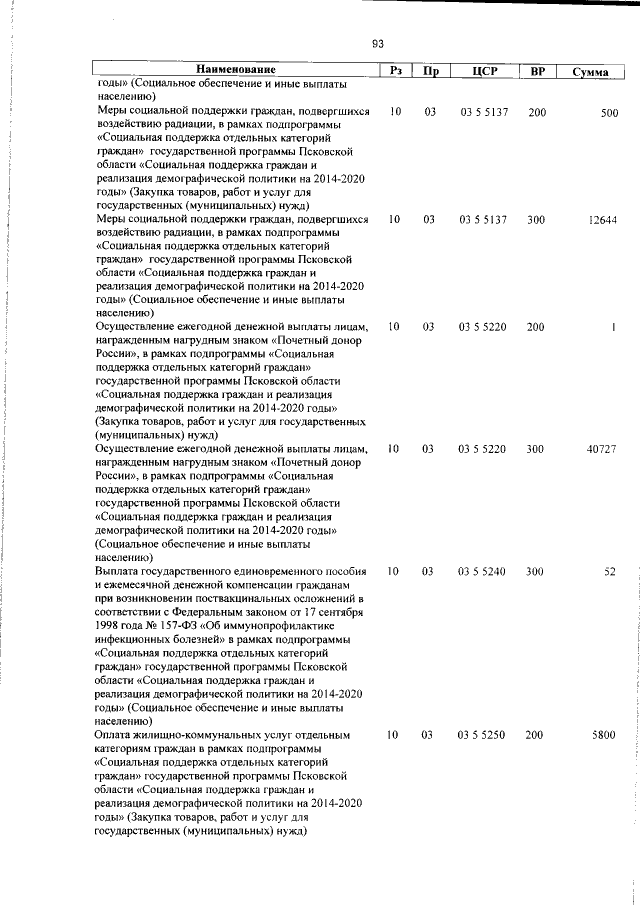 93

| Наименование | Рз | Пр | ЦСР | ВР | Сумма |
|---|---|---|---|---|---|
| годы» (Социальное обеспечение и иные выплаты населению) | | | | | |
| Меры социальной поддержки граждан, подвергшихся воздействию радиации, в рамках подпрограммы «Социальная поддержка отдельных категорий граждан» государственной программы Псковской области «Социальная поддержка граждан и реализация демографической политики на 2014-2020 годы» (Закупка товаров, работ и услуг для государственных (муниципальных) нужд) | 10 | 03 | 03 5 5137 | 200 | 500 |
| Меры социальной поддержки граждан, подвергшихся воздействию радиации, в рамках подпрограммы «Социальная поддержка отдельных категорий граждан» государственной программы Псковской области «Социальная поддержка граждан и реализация демографической политики на 2014-2020 годы» (Социальное обеспечение и иные выплаты населению) | 10 | 03 | 03 5 5137 | 300 | 12644 |
| Осуществление ежегодной денежной выплаты лицам, награжденным нагрудным знаком «Почетный донор России», в рамках подпрограммы «Социальная поддержка отдельных категорий граждан» государственной программы Псковской области «Социальная поддержка граждан и реализация демографической политики на 2014-2020 годы» (Закупка товаров, работ и услуг для государственных (муниципальных) нужд) | 10 | 03 | 03 5 5220 | 200 | 1 |
| Осуществление ежегодной денежной выплаты лицам, награжденным нагрудным знаком «Почетный донор России», в рамках подпрограммы «Социальная поддержка отдельных категорий граждан» государственной программы Псковской области «Социальная поддержка граждан и реализация демографической политики на 2014-2020 годы» (Социальное обеспечение и иные выплаты населению) | 10 | 03 | 03 5 5220 | 300 | 40727 |
| Выплата государственного единовременного пособия и ежемесячной денежной компенсации гражданам при возникновении поствакцинальных осложнений в соответствии с Федеральным законом от 17 сентября 1998 года № 157-ФЗ «Об иммунопрофилактике инфекционных болезней» в рамках подпрограммы «Социальная поддержка отдельных категорий граждан» государственной программы Псковской области «Социальная поддержка граждан и реализация демографической политики на 2014-2020 годы» (Социальное обеспечение и иные выплаты населению) | 10 | 03 | 03 5 5240 | 300 | 52 |
| Оплата жилищно-коммунальных услуг отдельным категориям граждан в рамках подпрограммы «Социальная поддержка отдельных категорий граждан» государственной программы Псковской области «Социальная поддержка граждан и реализация демографической политики на 2014-2020 годы» (Закупка товаров, работ и услуг для государственных (муниципальных) нужд) | 10 | 03 | 03 5 5250 | 200 | 5800 |